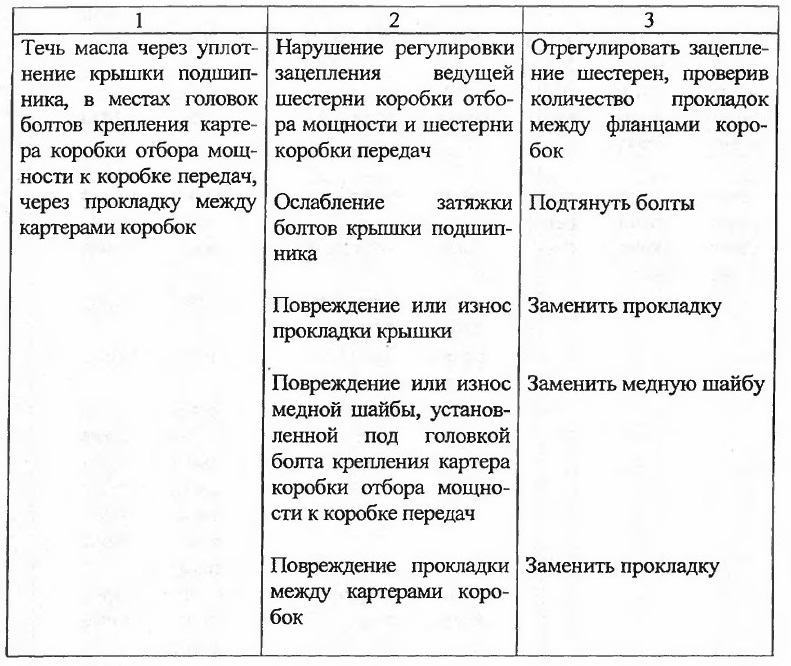 | 1 | 2 | 3 |
|---|---|---|
| Течь масла через уплотнение крышки подшипника, в местах головок болтов крепления картера коробки отбора мощности к коробке передач, через прокладку между картерами коробок | Нарушение регулировки зацепления ведущей шестерни коробки отбора мощности и шестерни коробки передач | Отрегулировать зацепление шестерен, проверив количество прокладок между фланцами коробок |
| | Ослабление затяжки болтов крышки подшипника | Подтянуть болты |
| | Повреждение или износ прокладки крышки | Заменить прокладку |
| | Повреждение или износ медной шайбы, установленной под головкой болта крепления картера коробки отбора мощности к коробке передач | Заменить медную шайбу |
| | Повреждение прокладки между картерами коробок | Заменить прокладку |